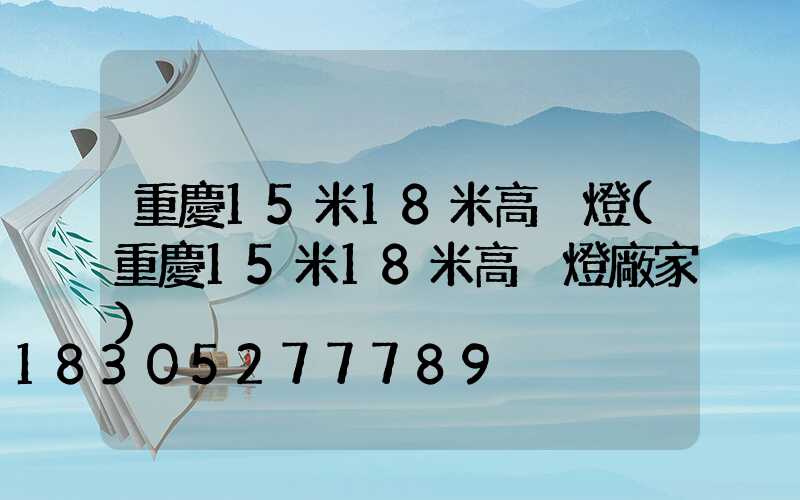 重慶15米18米高 燈(重慶15米18米高 燈廠家)
18305277789